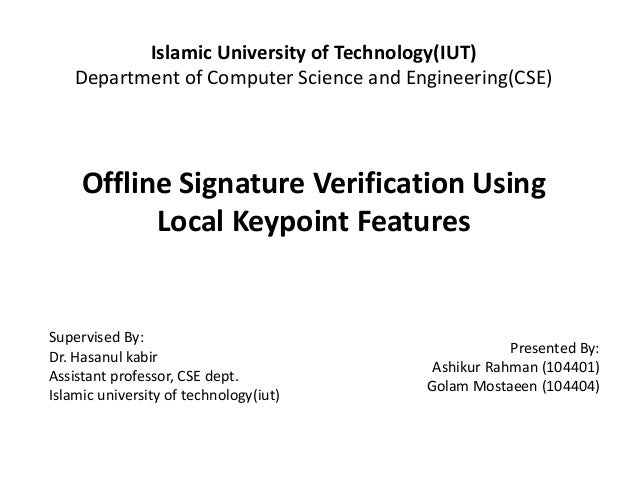 Islamic University of Technology(IUT)
Department of Computer Science and Engineering(CSE)

Offline Signature Verification Using Local Keypoint Features

Supervised By:
Dr. Hasanul kabir
Assistant professor, CSE dept.
Islamic university of technology(iut)

Presented By:
Ashikur Rahman (104401)
Golam Mostaeen (104404)